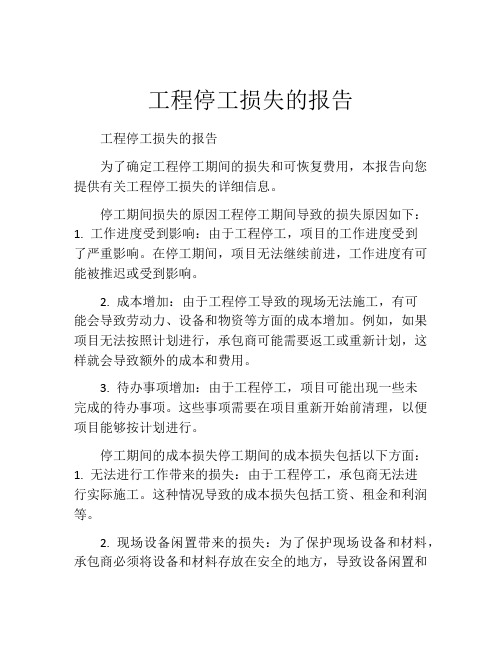 工程停工损失的报告

工程停工损失的报告

为了确定工程停工期间的损失和可恢复费用，本报告向您提供有关工程停工损失的详细信息。

停工期间损失的原因工程停工期间导致的损失原因如下：
1. 工作进度受到影响：由于工程停工，项目的工作进度受到了严重影响。在停工期间，项目无法继续前进，工作进度有可能被推迟或受到影响。

2. 成本增加：由于工程停工导致的现场无法施工，有可能会导致劳动力、设备和物资等方面的成本增加。例如，如果项目无法按照计划进行，承包商可能需要返工或重新计划，这样就会导致额外的成本和费用。

3. 待办事项增加：由于工程停工，项目可能出现一些未完成的待办事项。这些事项需要在项目重新开始前清理，以便项目能够按计划进行。

停工期间的成本损失停工期间的成本损失包括以下方面：
1. 无法进行工作带来的损失：由于工程停工，承包商无法进行实际施工。这种情况导致的成本损失包括工资、租金和利润等。

2. 现场设备闲置带来的损失：为了保护现场设备和材料，承包商必须将设备和材料存放在安全的地方，导致设备闲置和